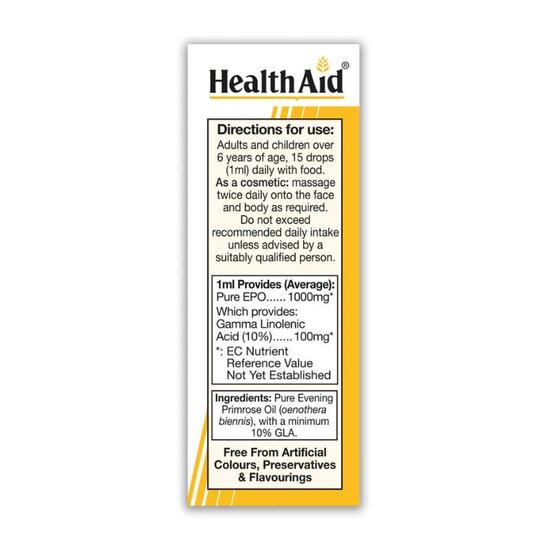 HealthAid®

Directions for use:
Adults and children over 6 years of age, 15 drops (1ml) daily with food.
As a cosmetic: massage twice daily onto the face and body as required.
Do not exceed recommended daily intake unless advised by a suitably qualified person.

1ml Provides (Average):
Pure EPO...... 1000mg*
Which provides:
Gamma Linolenic Acid (10%)...... 100mg*
*: EC Nutrient Reference Value Not Yet Established

Ingredients: Pure Evening Primrose Oil (oenothera biennis), with a minimum 10% GLA.

Free From Artificial Colours, Preservatives & Flavourings